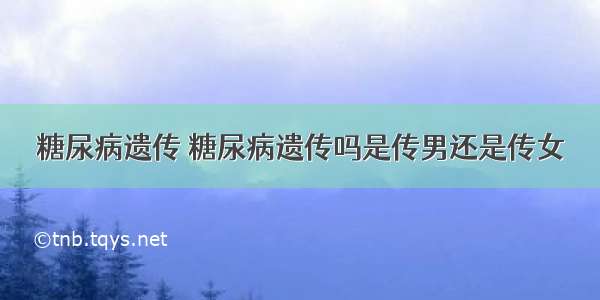 糖尿病遗传 糖尿病遗传吗是传男还是传女

©tnb.tqys.net